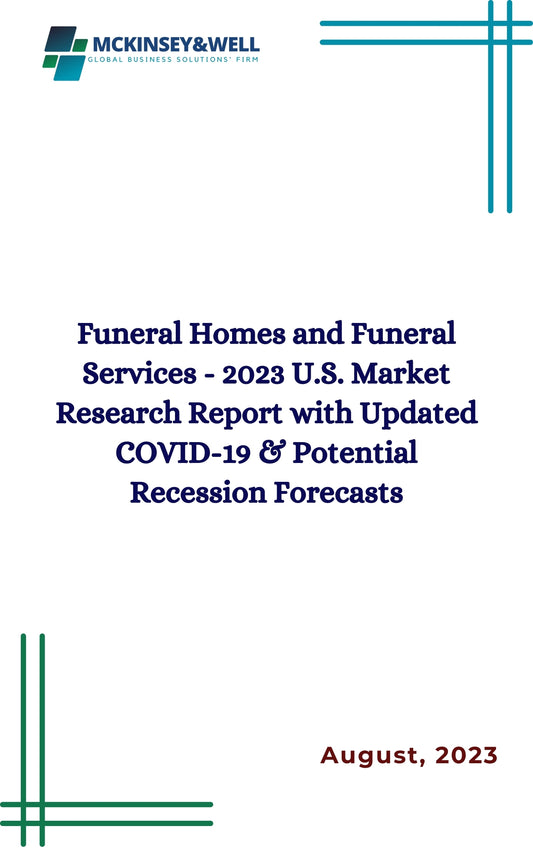 MCKINSEY&WELL
GLOBAL BUSINESS SOLUTIONS' FIRM

Funeral Homes and Funeral Services - 2023 U.S. Market Research Report with Updated COVID-19 & Potential Recession Forecasts

August, 2023